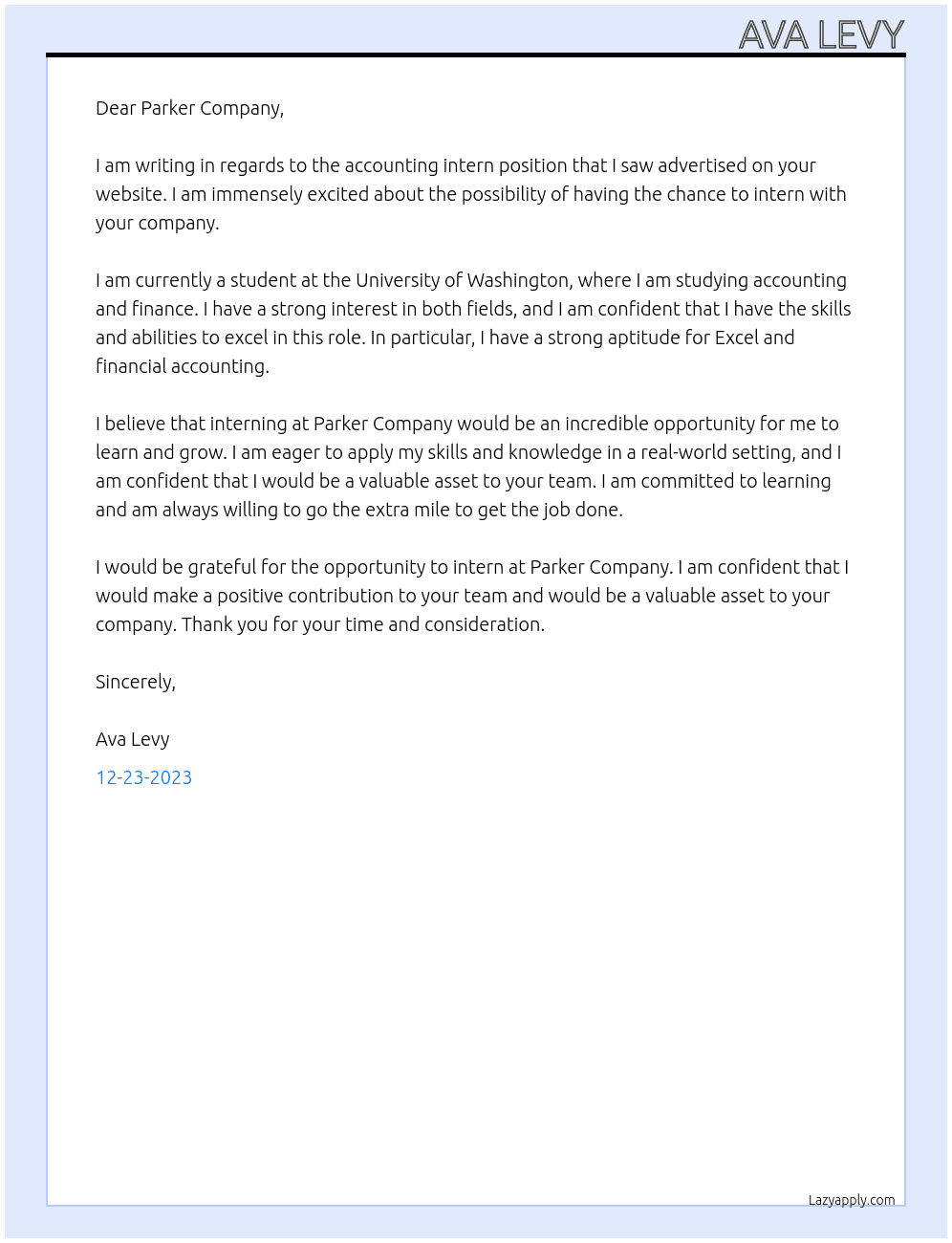 AVA LEVY

Dear Parker Company,

I am writing in regards to the accounting intern position that I saw advertised on your website. I am immensely excited about the possibility of having the chance to intern with your company.

I am currently a student at the University of Washington, where I am studying accounting and finance. I have a strong interest in both fields, and I am confident that I have the skills and abilities to excel in this role. In particular, I have a strong aptitude for Excel and financial accounting.

I believe that interning at Parker Company would be an incredible opportunity for me to learn and grow. I am eager to apply my skills and knowledge in a real-world setting, and I am confident that I would be a valuable asset to your team. I am committed to learning and am always willing to go the extra mile to get the job done.

I would be grateful for the opportunity to intern at Parker Company. I am confident that I would make a positive contribution to your team and would be a valuable asset to your company. Thank you for your time and consideration.

Sincerely,

Ava Levy

12-23-2023

Lazyapply.com